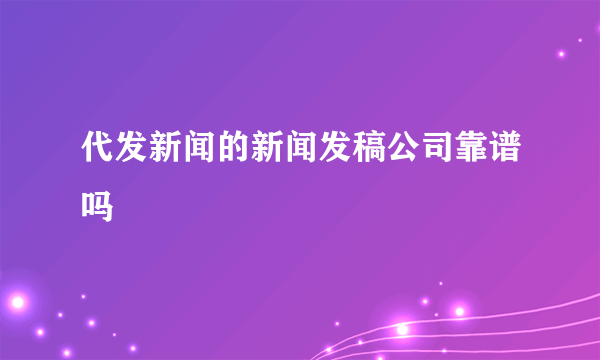 代发新闻的新闻发稿公司靠谱吗